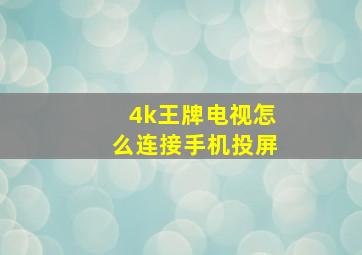 4k王牌电视怎么连接手机投屏